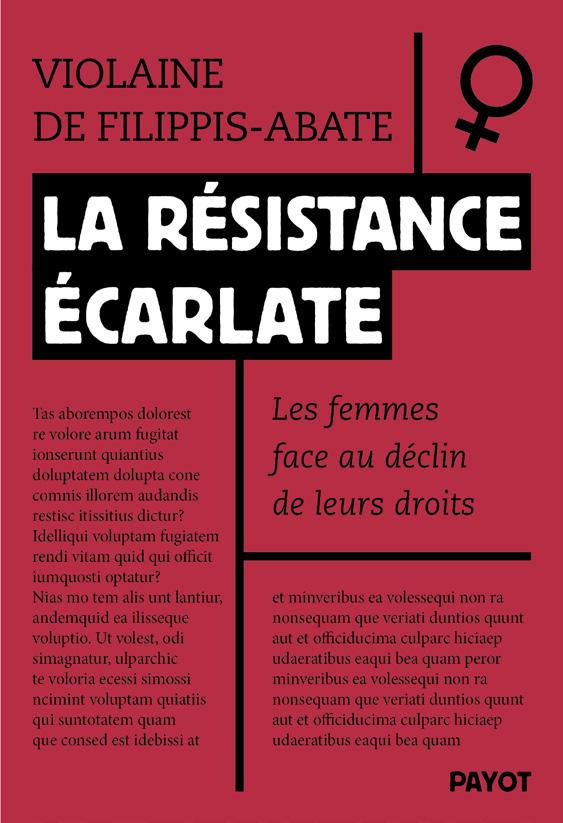 VIOLAINE
DE FILIPPIS-ABATE

LA RÉSISTANCE ÉCARLATE

Les femmes face au déclin de leurs droits

Tas aborempos dolorest re volore arum fugitat ionserunt quiantius doluptatem dolupta cone comnis illorem audandis restisc itissitius dictur? Idelliqui voluptam fugiatem rendi vitam quid qui officit iumquosti optatur? Nias mo tem alis unt lantiur, andemquid ea ilisseque voluptio. Ut volest, odi simagnatur, ulparchic te voloria ecessi simossi ncimint voluptam quiatiis qui suntotatem quam que consed est idebissi at

et minveribus ea volessequi non ra nonsequam que veriati duntios quunt aut et officiducima culparc hiciaep udaeratibus eaqui bea quam peror minveribus ea volessequi non ra nonsequam que veriati duntios quunt aut et officiducima culparc hiciaep udaeratibus eaqui bea quam

PAYOT